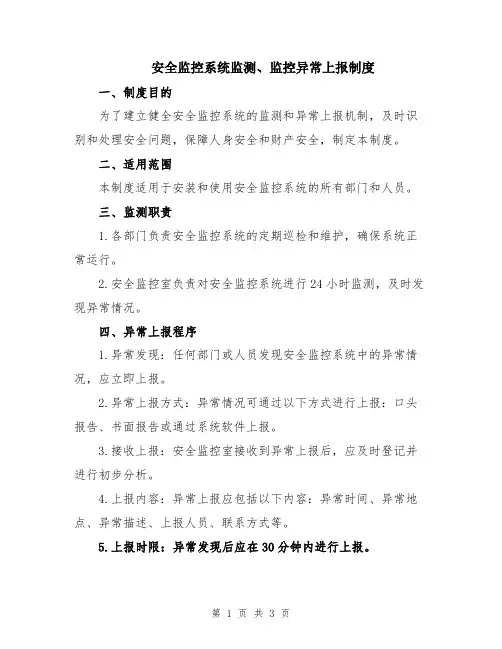 安全监控系统监测、监控异常上报制度

一、制度目的

为了建立健全安全监控系统的监测和异常上报机制，及时识别和处理安全问题，保障人身安全和财产安全，制定本制度。

二、适用范围

本制度适用于安装和使用安全监控系统的所有部门和人员。

三、监测职责

1.各部门负责安全监控系统的定期巡检和维护，确保系统正常运行。

2.安全监控室负责对安全监控系统进行24小时监测，及时发现异常情况。

四、异常上报程序

1.异常发现：任何部门或人员发现安全监控系统中的异常情况，应立即上报。

2.异常上报方式：异常情况可通过以下方式进行上报：口头报告、书面报告或通过系统软件上报。

3.接收上报：安全监控室接收到异常上报后，应及时登记并进行初步分析。

4.上报内容：异常上报应包括以下内容：异常时间、异常地点、异常描述、上报人员、联系方式等。

5.上报时限：异常发现后应在30分钟内进行上报。

第 1 页 共 3 页